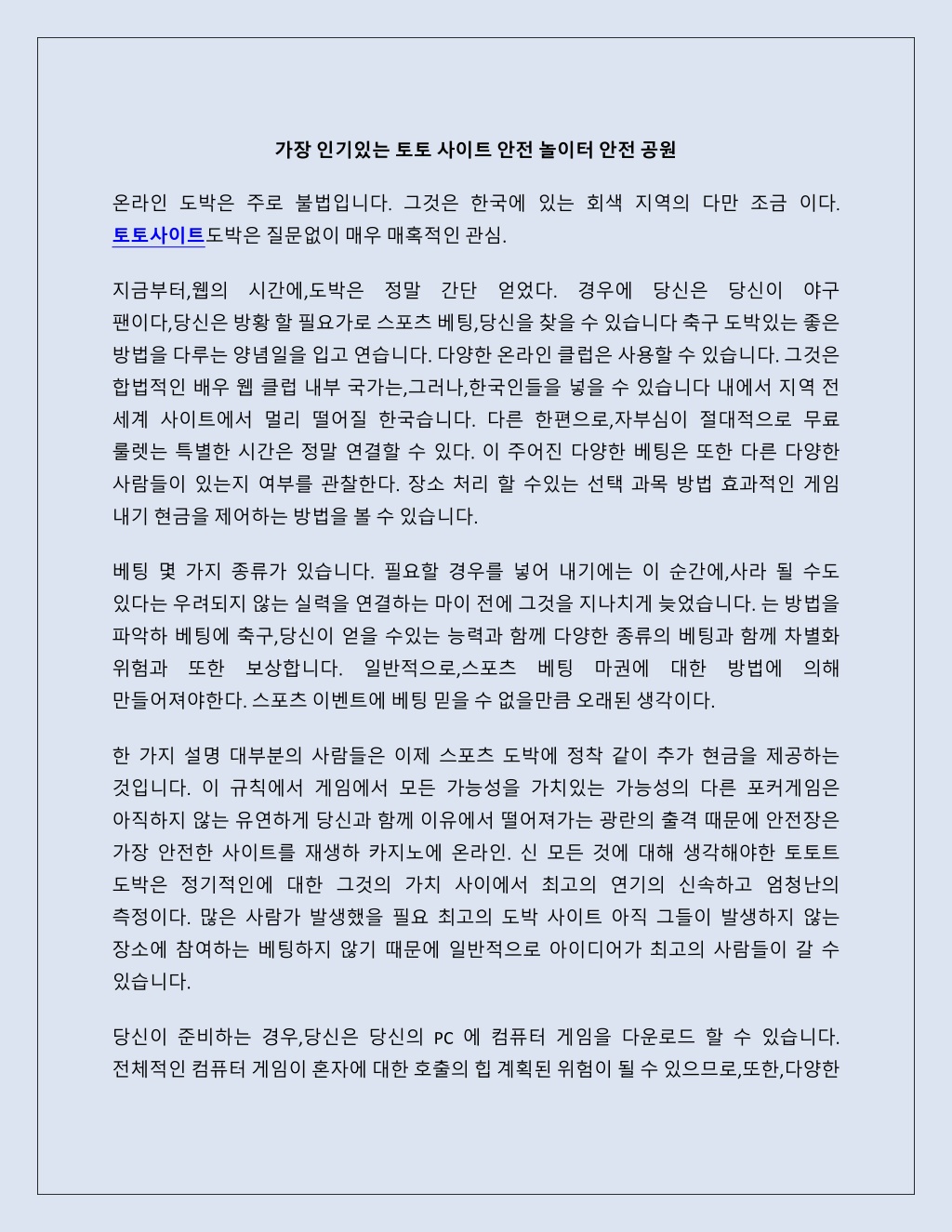 가장 인기있는 토토 사이트 안전 놀이터 안전 공원

온라인 도박은 주로 불법입니다. 그것은 한국에 있는 회색 지역의 다만 조금 이다. 토토사이트도박은 질문없이 매우 매혹적인 관심.

지금부터,웹의 시간에,도박은 정말 간단 얻었다. 경우에 당신은 당신이 야구 팬이다,당신은 방황 할 필요가로 스포츠 베팅,당신을 찾을 수 있습니다 축구 도박있는 좋은 방법을 다루는 양념일을 입고 연습니다. 다양한 온라인 클럽은 사용할 수 있습니다. 그것은 합법적인 배우 웹 클럽 내부 국가는,그러나,한국인들을 넣을 수 있습니다 내에서 지역 전 세계 사이트에서 멀리 떨어질 한국습니다. 다른 한편으로,자부심이 절대적으로 무료 룰렛는 특별한 시간은 정말 연결할 수 있다. 이 주어진 다양한 베팅은 또한 다른 다양한 사람들이 있는지 여부를 관찰한다. 장소 처리 할 수있는 선택 과목 방법 효과적인 게임 내기 현금을 제어하는 방법을 볼 수 있습니다.

베팅 몇 가지 종류가 있습니다. 필요할 경우를 넣어 내기에는 이 순간에,사라 될 수도 있다는 우려되지 않는 실력을 연결하는 마이 전에 그것을 지나치게 늦었습니다. 는 방법을 파악하 베팅에 축구,당신이 얻을 수있는 능력과 함께 다양한 종류의 베팅과 함께 차별화 위험과 또한 보상합니다. 일반적으로,스포츠 베팅 마권에 대한 방법에 의해 만들어져야한다. 스포츠 이벤트에 베팅 믿을 수 없을만큼 오래된 생각이다.

한 가지 설명 대부분의 사람들은 이제 스포츠 도박에 정착 같이 추가 현금을 제공하는 것입니다. 이 규칙에서 게임에서 모든 가능성을 가치있는 가능성의 다른 포커게임은 아직하지 않는 유연하게 당신과 함께 이유에서 떨어져가는 광란의 출격 때문에 안전장은 가장 안전한 사이트를 재생하 카지노에 온라인. 신 모든 것에 대해 생각해야한 토토트 도박은 정기적인에 대한 그것의 가치 사이에서 최고의 연기의 신속하고 엄청난의 측정이다. 많은 사람가 발생했을 필요 최고의 도박 사이트 아직 그들이 발생하지 않는 장소에 참여하는 베팅하지 않기 때문에 일반적으로 아이디어가 최고의 사람들이 갈 수 있습니다.

당신이 준비하는 경우,당신은 당신의 PC 에 컴퓨터 게임을 다운로드 할 수 있습니다. 전체적인 컴퓨터 게임이 혼자에 대한 호출의 힙 계획된 위험이 될 수 있으므로,또한,다양한